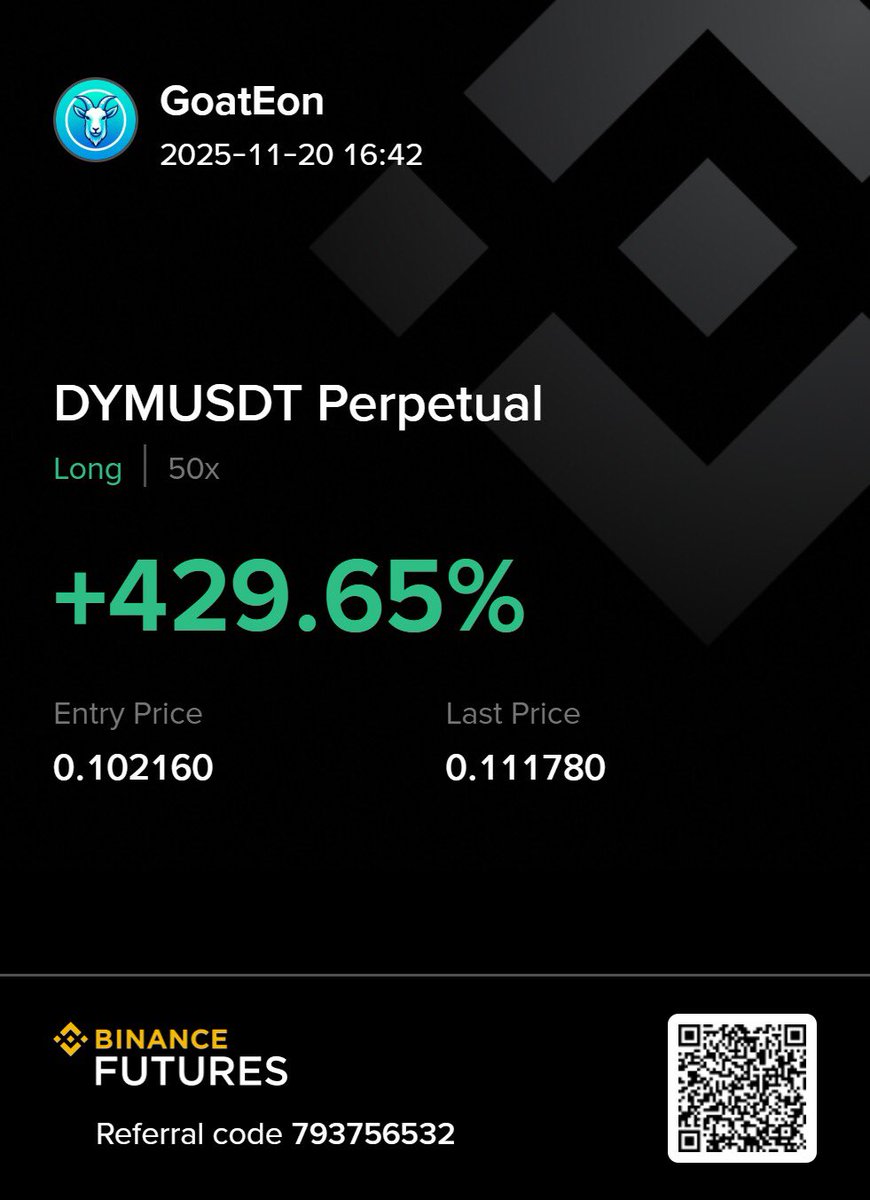 GoatEon
2025-11-20 16:42

DYMUSDT Perpetual
Long | 50x

+429.65%

Entry Price
0.102160

Last Price
0.111780

BINANCE
FUTURES

Referral code 793756532